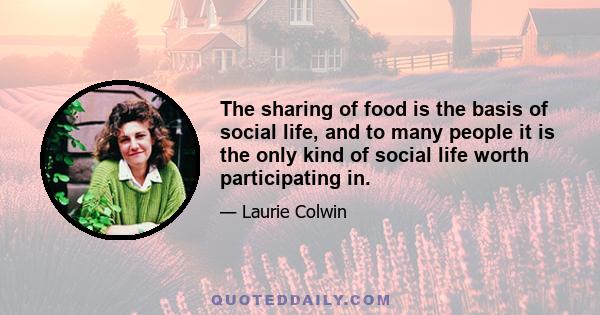 The sharing of food is the basis of social life, and to many people it is the only kind of social life worth participating in.

— Laurie Colwin

QUOTEDDAILY.COM